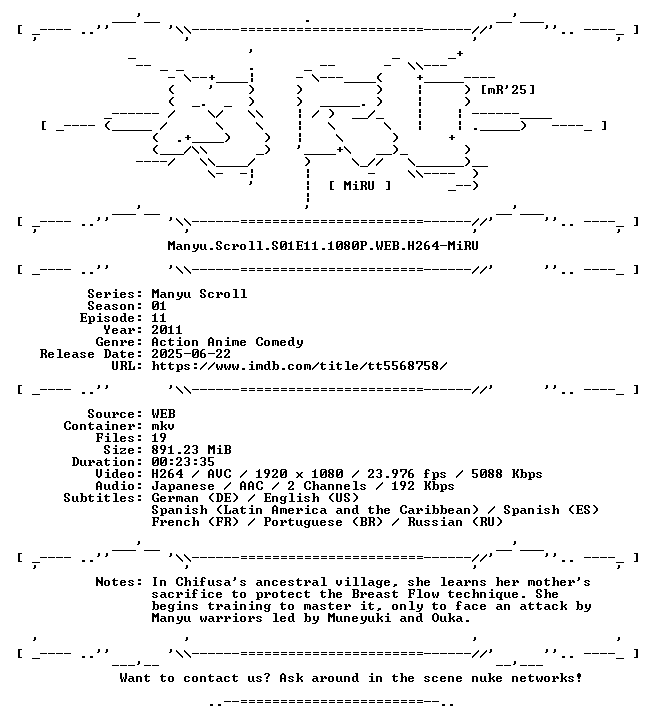 [mR'25]

[ MiRU ]

Manyu.Scroll.S01E11.1080P.WEB.H264-MiRU

Series: Manyu Scroll
Season: 01
Episode: 11
Year: 2011
Genre: Action Anime Comedy
Release Date: 2025-06-22
URL: https://www.imdb.com/title/tt5568758/

Source: WEB
Container: mkv
Files: 19
Size: 891.23 MiB
Duration: 00:23:35
Video: H264 / AVC / 1920 x 1080 / 23.976 fps / 5088 Kbps
Audio: Japanese / AAC / 2 Channels / 192 Kbps
Subtitles: German (DE) / English (US)
Spanish (Latin America and the Caribbean) / Spanish (ES)
French (FR) / Portuguese (BR) / Russian (RU)

Notes: In Chifusa's ancestral village, she learns her mother's sacrifice to protect the Breast Flow technique. She begins training to master it, only to face an attack by Manyu warriors led by Muneyuki and Ouka.

Want to contact us? Ask around in the scene nuke networks!